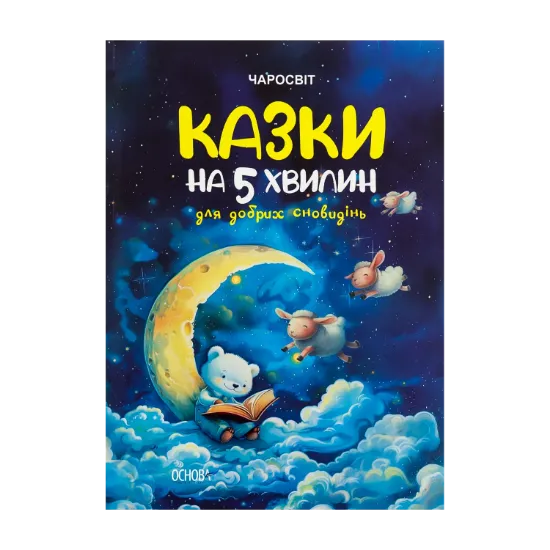 ЧАРОСВІТ

КАЗКИ
НА 5 ХВИЛИН
для добрих сновидінь

ОСНОВА